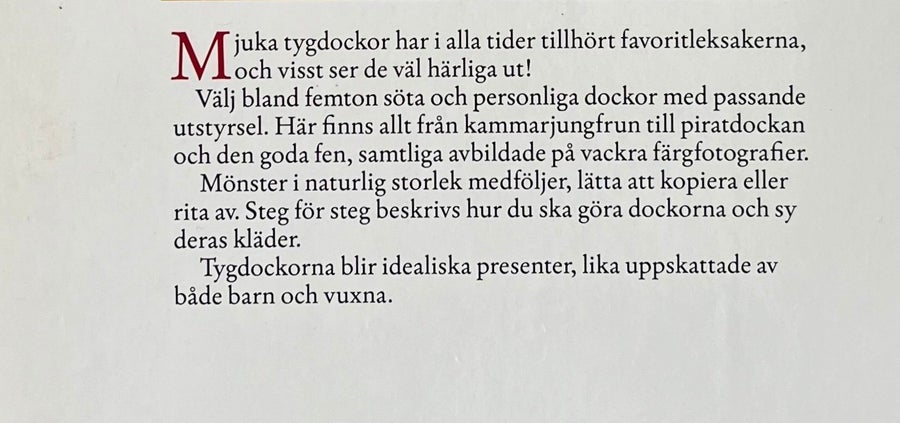 Mjuka tygdockor har i alla tider tillhört favoritleksakerna, och visst ser de väl härliga ut!

Välj bland femton söta och personliga dockor med passande utstyrsel. Här finns allt från kammarjungfrun till piratdockan och den goda fen, samtliga avbildade på vackra färgfotografier.

Mönster i naturlig storlek medföljer, lätta att kopiera eller rita av. Steg för steg beskrivs hur du ska göra dockorna och sy deras kläder.

Tygdockorna blir idealiska presenter, lika uppskattade av både barn och vuxna.